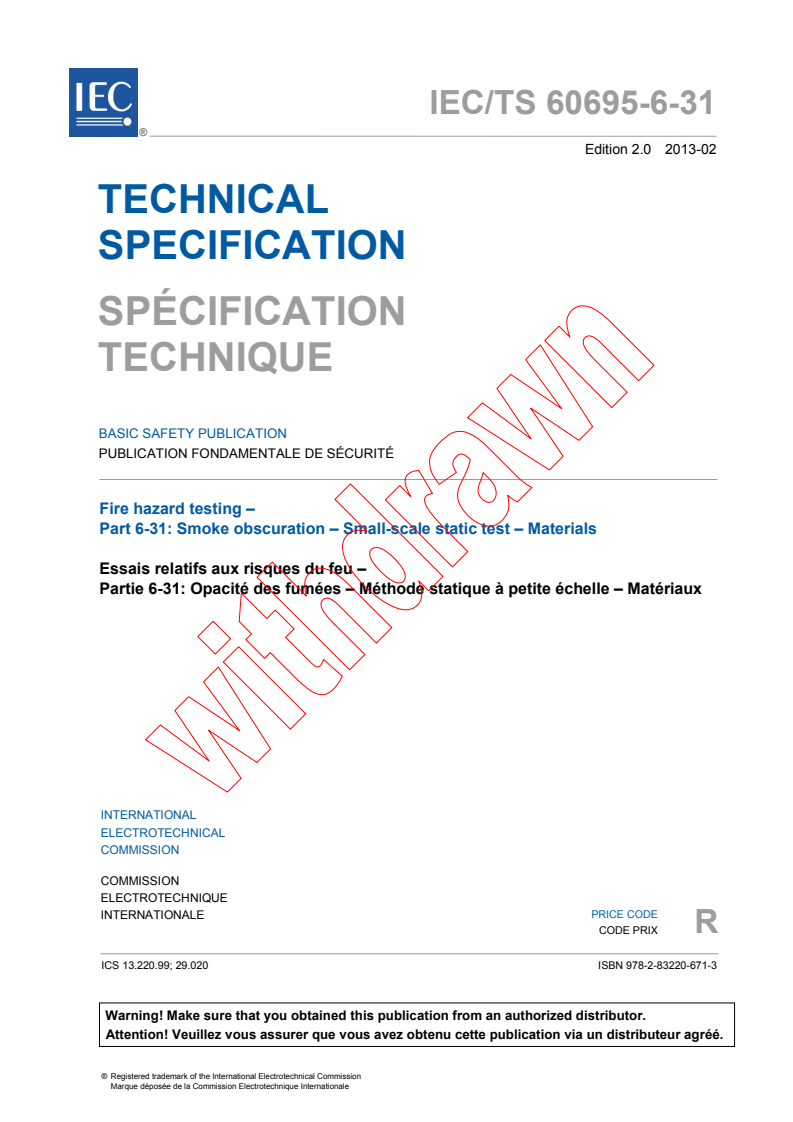 IEC ®

IEC/TS 60695-6-31

Edition 2.0 2013-02

TECHNICAL SPECIFICATION

SPÉCIFICATION TECHNIQUE

BASIC SAFETY PUBLICATION
PUBLICATION FONDAMENTALE DE SÉCURITÉ

Fire hazard testing –
Part 6-31: Smoke obscuration – Small-scale static test – Materials

Essais relatifs aux risques du feu –
Partie 6-31: Opacité des fumées – Méthode statique à petite échelle – Matériaux

withdrawn

INTERNATIONAL
ELECTROTECHNICAL
COMMISSION

COMMISSION
ELECTROTECHNIQUE
INTERNATIONALE

PRICE CODE
CODE PRIX
R

ICS 13.220.99; 29.020

ISBN 978-2-83220-671-3

Warning! Make sure that you obtained this publication from an authorized distributor.
Attention! Veuillez vous assurer que vous avez obtenu cette publication via un distributeur agréé.

® Registered trademark of the International Electrotechnical Commission
Marque déposée de la Commission Electrotechnique Internationale